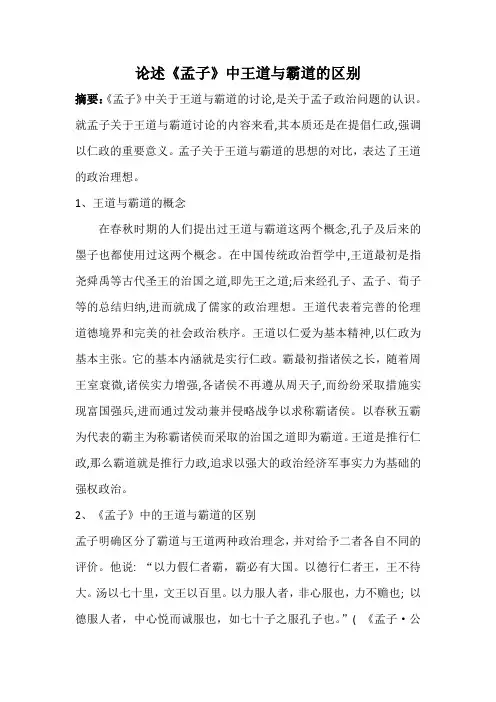 论述《孟子》中王道与霸道的区别

摘要:《孟子》中关于王道与霸道的讨论,是关于孟子政治问题的认识。就孟子关于王道与霸道讨论的内容来看,其本质还是在提倡仁政,强调以仁政的重要意义。孟子关于王道与霸道的思想的对比,表达了王道的政治理想。

1、王道与霸道的概念

在春秋时期的人们提出过王道与霸道这两个概念,孔子及后来的墨子也都使用过这两个概念。在中国传统政治哲学中,王道最初是指尧舜禹等古代圣王的治国之道,即先王之道;后来经孔子、孟子、荀子等的总结归纳,进而就成了儒家的政治理想。王道代表着完善的伦理道德境界和完美的社会政治秩序。王道以仁爱为基本精神,以仁政为基本主张。它的基本内涵就是实行仁政。霸最初指诸侯之长,随着周王室衰微,诸侯实力增强,各诸侯不再遵从周天子,而纷纷采取措施实现富国强兵,进而通过发动兼并侵略战争以求称霸诸侯。以春秋五霸为代表的霸主为称霸诸侯而采取的治国之道即为霸道。王道是推行仁政,那么霸道就是推行力政,追求以强大的政治经济军事实力为基础的强权政治。

2、《孟子》中的王道与霸道的区别

孟子明确区分了霸道与王道两种政治理念,并对给予二者各自不同的评价。他说:“以力假仁者霸,霸必有大国。以德行仁者王,王不待大。汤以七十里,文王以百里。以力服人者,非心服也,力不赡也;以德服人者,中心悦而诚服也,如七十子之服孔子也。”(《孟子·公